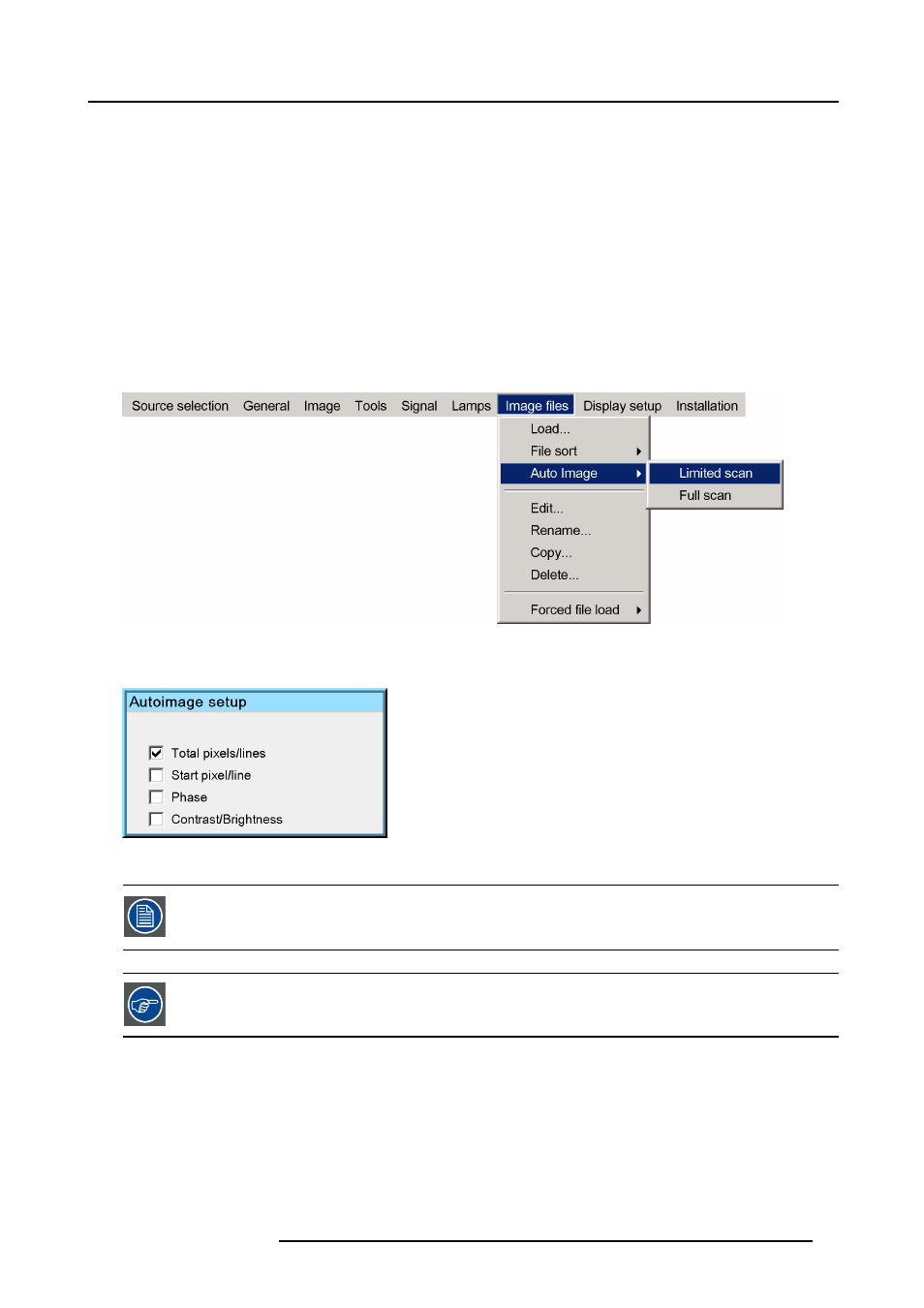 Source selection General Image Tools Signal Lamps Image files Display setup Installation

Load...
File sort
Auto Image
Edit...
Rename...
Copy...
Delete...
Forced file load

Limited scan
Full scan

Autoimage setup

Total pixels/lines
Start pixel/line
Phase
Contrast/Brightness